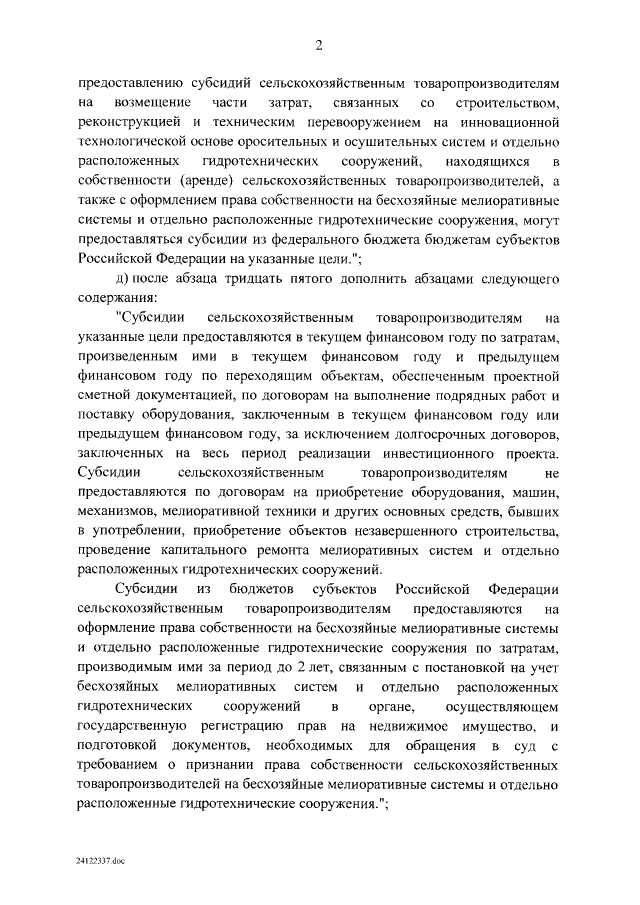 2

предоставлению субсидий сельскохозяйственным товаропроизводителям на возмещение части затрат, связанных со строительством, реконструкцией и техническим перевооружением на инновационной технологической основе оросительных и осушительных систем и отдельно расположенных гидротехнических сооружений, находящихся в собственности (аренде) сельскохозяйственных товаропроизводителей, а также с оформлением права собственности на бесхозяйные мелиоративные системы и отдельно расположенные гидротехнические сооружения, могут предоставляться субсидии из федерального бюджета бюджетам субъектов Российской Федерации на указанные цели.";

д) после абзаца тридцать пятого дополнить абзацами следующего содержания:

"Субсидии сельскохозяйственным товаропроизводителям на указанные цели предоставляются в текущем финансовом году по затратам, произведенным ими в текущем финансовом году и предыдущем финансовом году по переходящим объектам, обеспеченным проектной сметной документацией, по договорам на выполнение подрядных работ и поставку оборудования, заключенным в текущем финансовом году или предыдущем финансовом году, за исключением долгосрочных договоров, заключенных на весь период реализации инвестиционного проекта. Субсидии сельскохозяйственным товаропроизводителям не предоставляются по договорам на приобретение оборудования, машин, механизмов, мелиоративной техники и других основных средств, бывших в употреблении, приобретение объектов незавершенного строительства, проведение капитального ремонта мелиоративных систем и отдельно расположенных гидротехнических сооружений.

Субсидии из бюджетов субъектов Российской Федерации сельскохозяйственным товаропроизводителям предоставляются на оформление права собственности на бесхозяйные мелиоративные системы и отдельно расположенные гидротехнические сооружения по затратам, производимым ими за период до 2 лет, связанным с постановкой на учет бесхозяйных мелиоративных систем и отдельно расположенных гидротехнических сооружений в органе, осуществляющем государственную регистрацию прав на недвижимое имущество, и подготовкой документов, необходимых для обращения в суд с требованием о признании права собственности сельскохозяйственных товаропроизводителей на бесхозяйные мелиоративные системы и отдельно расположенные гидротехнические сооружения.";

24122337.doc